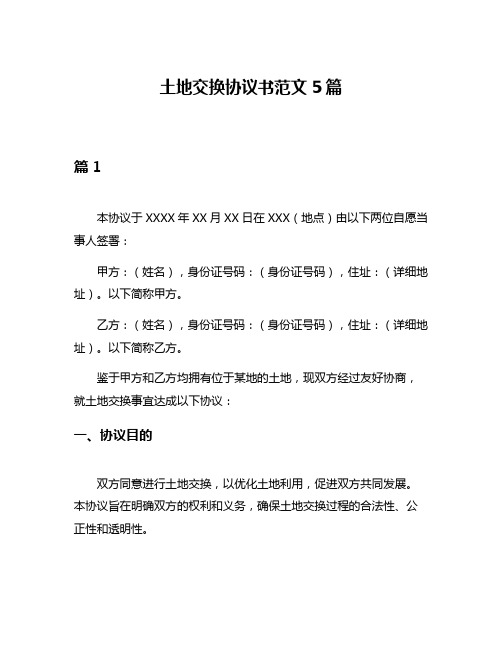 土地交换协议书范文 5 篇

篇 1

本协议于 XXXX 年 XX 月 XX 日在 XXX（地点）由以下两位自愿当事人签署：

甲方：（姓名），身份证号码：（身份证号码），住址：（详细地址）。以下简称甲方。

乙方：（姓名），身份证号码：（身份证号码），住址：（详细地址）。以下简称乙方。

鉴于甲方和乙方均拥有位于某地的土地，现双方经过友好协商，就土地交换事宜达成以下协议：

一、协议目的

双方同意进行土地交换，以优化土地利用，促进双方共同发展。本协议旨在明确双方的权利和义务，确保土地交换过程的合法性、公正性和透明性。